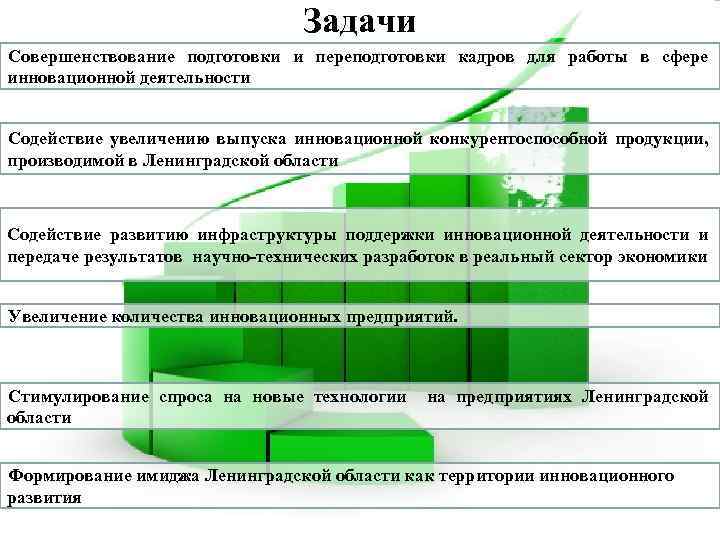 Задачи

Совершенствование подготовки и переподготовки кадров для работы в сфере инновационной деятельности

Содействие увеличению выпуска инновационной конкурентоспособной продукции, производимой в Ленинградской области

Содействие развитию инфраструктуры поддержки инновационной деятельности и передаче результатов научно-технических разработок в реальный сектор экономики

Увеличение количества инновационных предприятий.

Стимулирование спроса на новые технологии на предприятиях Ленинградской области

Формирование имиджа Ленинградской области как территории инновационного развития